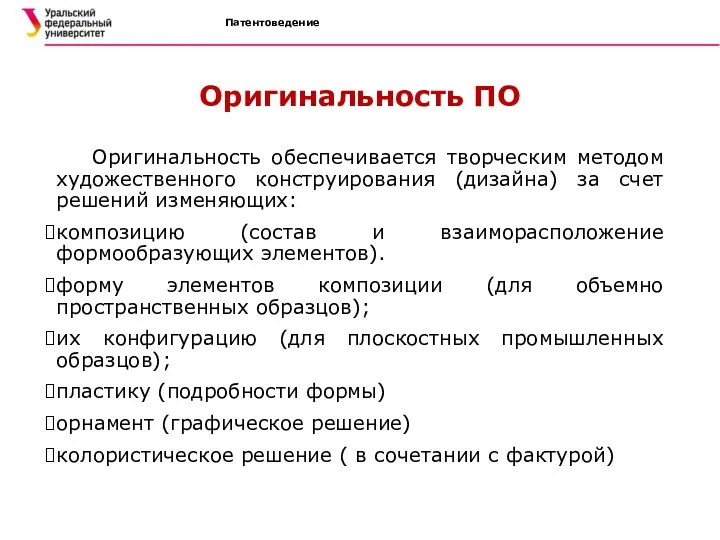 Уральский федеральный университет

Патентоведение

Оригинальность ПО

Оригинальность обеспечивается творческим методом художественного конструирования (дизайна) за счет решений изменяющих:

композицию (состав и взаиморасположение формообразующих элементов).

форму элементов композиции (для объемно пространственных образцов);

их конфигурацию (для плоскостных промышленных образцов);

пластику (подробности формы)

орнамент (графическое решение)

колористическое решение ( в сочетании с фактурой)